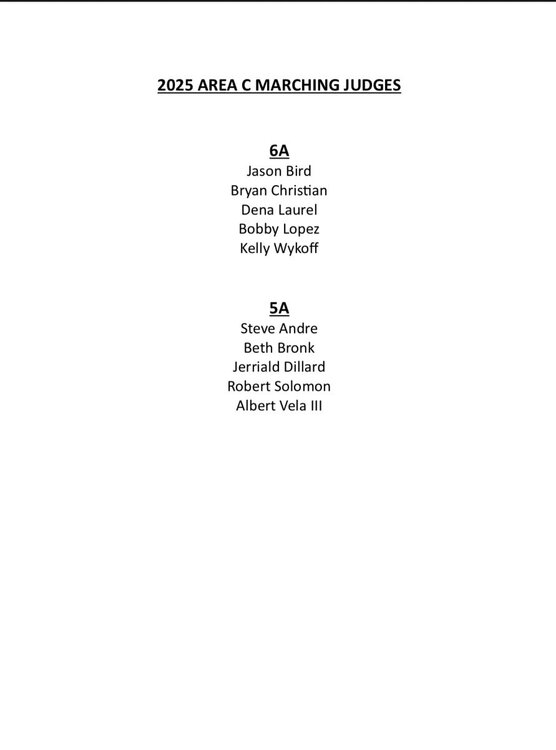 2025 AREA C MARCHING JUDGES

6A
Jason Bird
Bryan Christian
Dena Laurel
Bobby Lopez
Kelly Wykoff

5A
Steve Andre
Beth Bronk
Jerriald Dillard
Robert Solomon
Albert Vela III